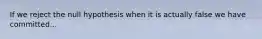 If we reject the null hypothesis when it is actually false we have committed...